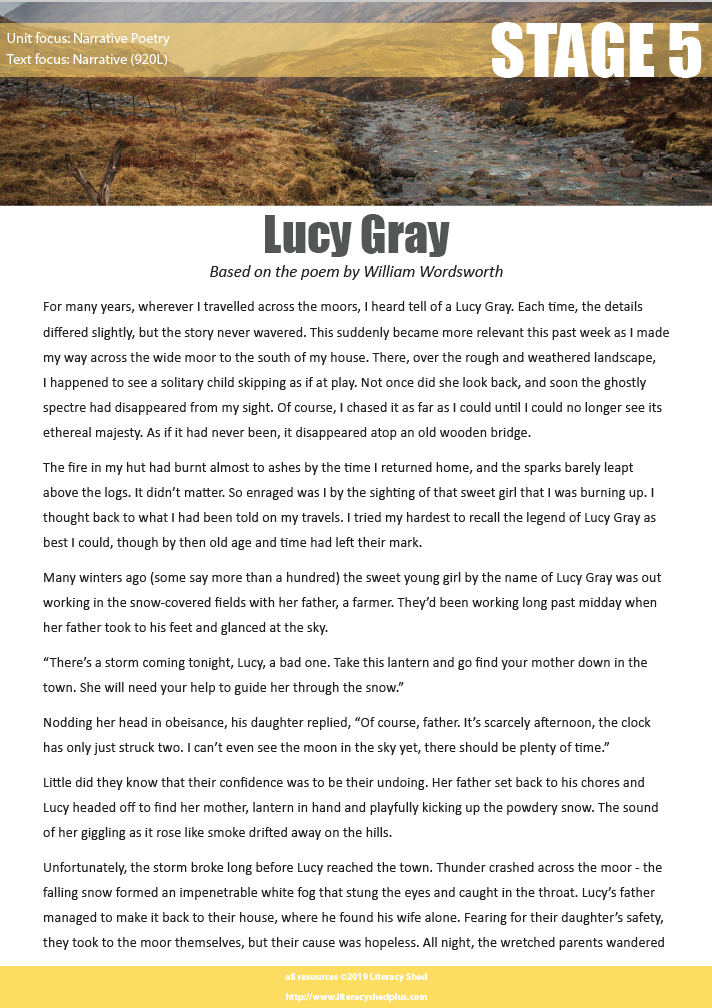 Unit focus: Narrative Poetry
Text focus: Narrative (920L)

STAGE 5

Lucy Gray

Based on the poem by William Wordsworth

For many years, wherever I travelled across the moors, I heard tell of a Lucy Gray. Each time, the details differed slightly, but the story never wavered. This suddenly became more relevant this past week as I made my way across the wide moor to the south of my house. There, over the rough and weathered landscape, I happened to see a solitary child skipping as if at play. Not once did she look back, and soon the ghostly spectre had disappeared from my sight. Of course, I chased it as far as I could until I could no longer see its ethereal majesty. As if it had never been, it disappeared atop an old wooden bridge.

The fire in my hut had burnt almost to ashes by the time I returned home, and the sparks barely leapt above the logs. It didn't matter. So enraged was I by the sighting of that sweet girl that I was burning up. I thought back to what I had been told on my travels. I tried my hardest to recall the legend of Lucy Gray as best I could, though by then old age and time had left their mark.

Many winters ago (some say more than a hundred) the sweet young girl by the name of Lucy Gray was out working in the snow-covered fields with her father, a farmer. They'd been working long past midday when her father took to his feet and glanced at the sky.

"There's a storm coming tonight, Lucy, a bad one. Take this lantern and go find your mother down in the town. She will need your help to guide her through the snow."

Nodding her head in obeisance, his daughter replied, "Of course, father. It's scarcely afternoon, the clock has only just struck two. I can't even see the moon in the sky yet, there should be plenty of time."

Little did they know that their confidence was to be their undoing. Her father set back to his chores and Lucy headed off to find her mother, lantern in hand and playfully kicking up the powdery snow. The sound of her giggling as it rose like smoke drifted away on the hills.

Unfortunately, the storm broke long before Lucy reached the town. Thunder crashed across the moor - the falling snow formed an impenetrable white fog that stung the eyes and caught in the throat. Lucy's father managed to make it back to their house, where he found his wife alone. Fearing for their daughter's safety, they took to the moor themselves, but their cause was hopeless. All night, the wretched parents wandered

all resources ©2019 Literacy Shed
http://www.literacyshedplus.com